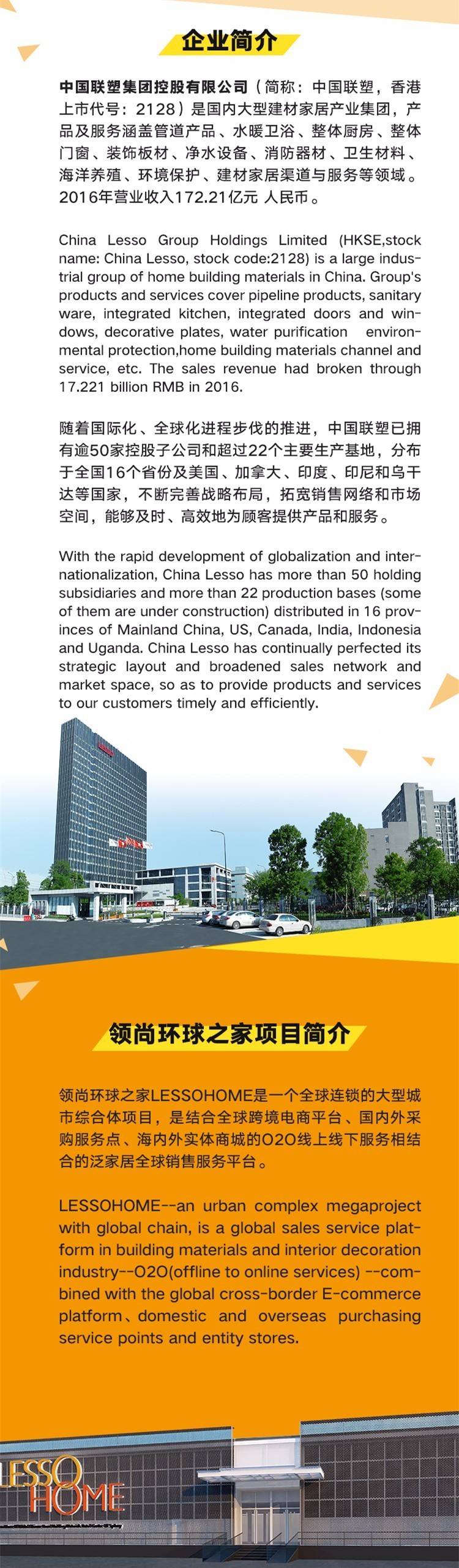 企业简介

中国联塑集团控股有限公司（简称：中国联塑，香港上市代号：2128）是国内大型建材家居产业集团，产品及服务涵盖管道产品、水暖卫浴、整体厨房、整体门窗、装饰板材、净水设备、消防器材、卫生材料、海洋养殖、环境保护、建材家居渠道与服务等领域。2016年营业收入172.21亿元 人民币。

China Lesso Group Holdings Limited (HKSE,stock name: China Lesso, stock code:2128) is a large industrial group of home building materials in China. Group's products and services cover pipeline products, sanitary ware, integrated kitchen, integrated doors and windows, decorative plates, water purification environmental protection,home building materials channel and service, etc. The sales revenue had broken through 17.221 billion RMB in 2016.

随着国际化、全球化进程步伐的推进，中国联塑已拥有逾50家控股子公司和超过22个主要生产基地，分布于全国16个省份及美国、加拿大、印度、印尼和乌干达等国家，不断完善战略布局，拓宽销售网络和市场空间，能够及时、高效地为顾客提供产品和服务。

With the rapid development of globalization and internationalization, China Lesso has more than 50 holding subsidiaries and more than 22 production bases (some of them are under construction) distributed in 16 provinces of Mainland China, US, Canada, India, Indonesia and Uganda. China Lesso has continually perfected its strategic layout and broadened sales network and market space, so as to provide products and services to our customers timely and efficiently.

领尚环球之家项目简介

领尚环球之家LESSOHOME是一个全球连锁的大型城市综合体项目，是结合全球跨境电商平台、国内外采购服务点、海内外实体商城的O2O线上线下服务相结合的泛家居全球销售服务平台。

LESSOHOME--an urban complex megaproject with global chain, is a global sales service platform in building materials and interior decoration industry--O2O(offline to online services) --combined with the global cross-border E-commerce platform、domestic and overseas purchasing service points and entity stores.

LESSO HOME